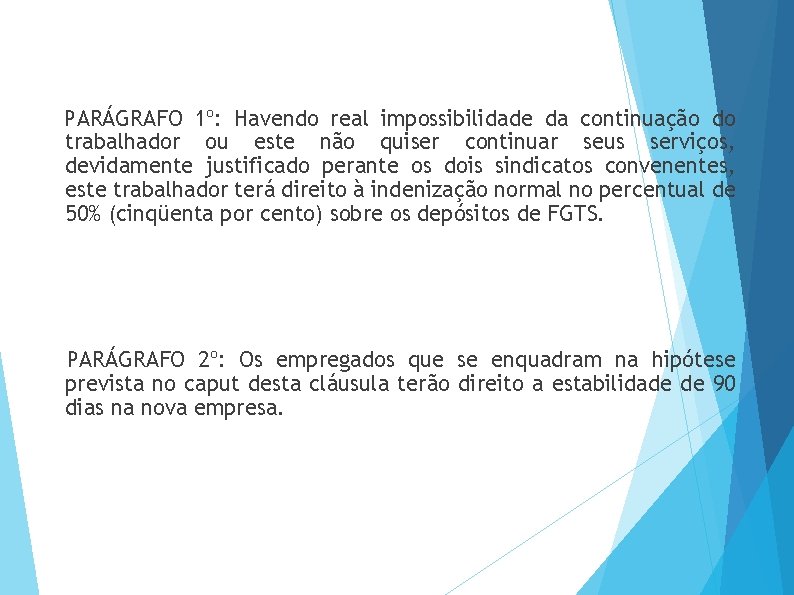 PARÁGRAFO 1º: Havendo real impossibilidade da continuação do trabalhador ou este não quiser continuar seus serviços, devidamente justificado perante os dois sindicatos convenentes, este trabalhador terá direito à indenização normal no percentual de 50% (cinqüenta por cento) sobre os depósitos de FGTS.

PARÁGRAFO 2º: Os empregados que se enquadram na hipótese prevista no caput desta cláusula terão direito a estabilidade de 90 dias na nova empresa.